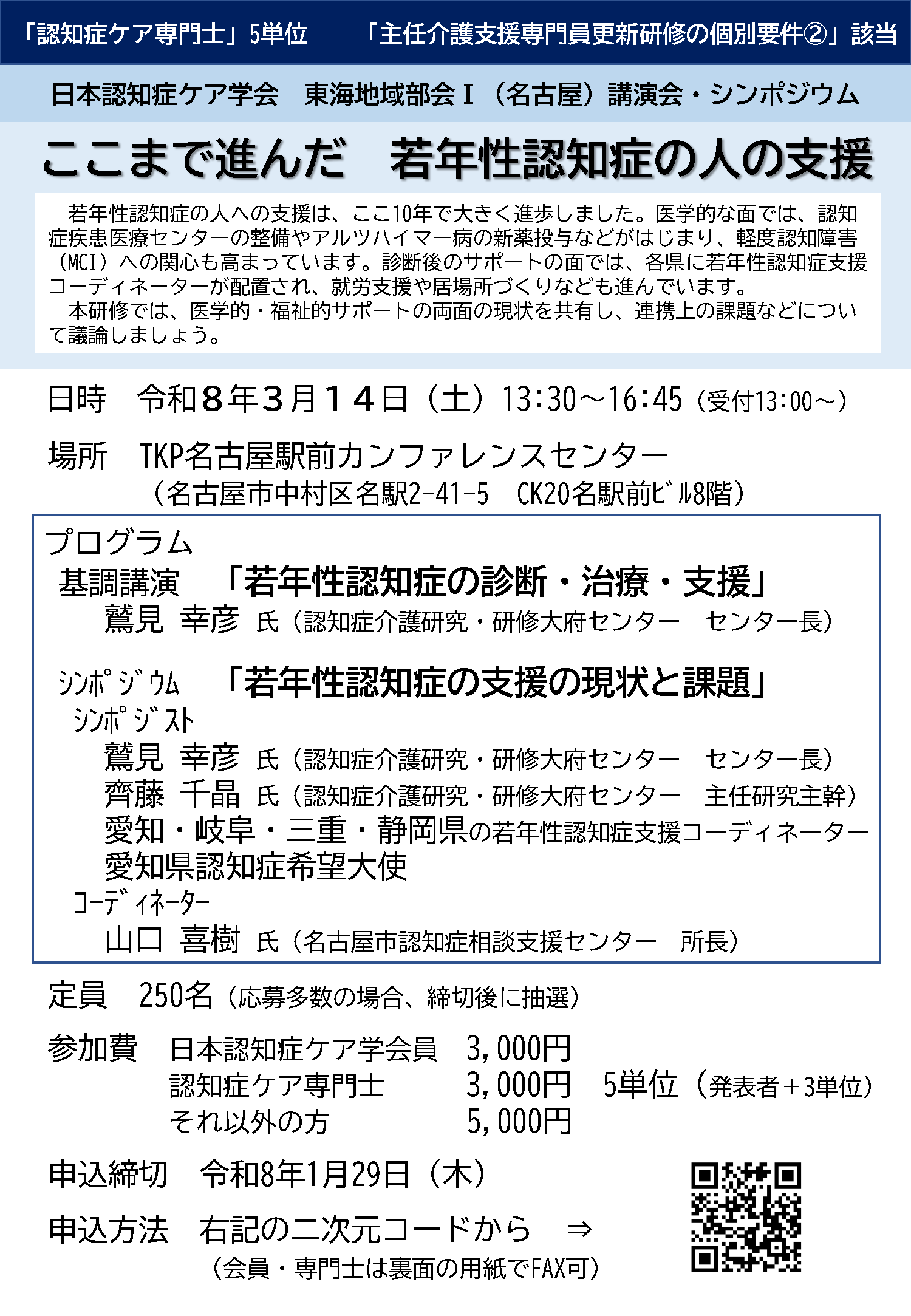 「認知症ケア専門士」5単位　「主任介護支援専門員更新研修の個別要件②」該当

日本認知症ケア学会　東海地域部会Ⅰ（名古屋）講演会・シンポジウム

ここまで進んだ　若年性認知症の人の支援

若年性認知症の人への支援は、ここ10年で大きく進歩しました。医学的な面では、認知症疾患医療センターの整備やアルツハイマー病の新薬投与などがはじまり、軽度認知障害（MCI）への関心も高まっています。診断後のサポートの面では、各県に若年性認知症支援コーディネーターが配置され、就労支援や居場所づくりなども進んでいます。
本研修では、医学的・福祉的サポートの両面の現状を共有し、連携上の課題などについて議論しましょう。

日時　令和８年３月１４日（土）13:30～16:45（受付13:00～）

場所　TKP名古屋駅前カンファレンスセンター
（名古屋市中村区名駅2-41-5　CK20名駅前ビル8階）

プログラム
基調講演　「若年性認知症の診断・治療・支援」
鷲見 幸彦 氏（認知症介護研究・研修大府センター　センター長）

シンポジウム　「若年性認知症の支援の現状と課題」
シンポジスト
鷲見 幸彦 氏（認知症介護研究・研修大府センター　センター長）
齊藤 千晶 氏（認知症介護研究・研修大府センター　主任研究主幹）
愛知・岐阜・三重・静岡県の若年性認知症支援コーディネーター
愛知県認知症希望大使
コーディネーター
山口 喜樹 氏（名古屋市認知症相談支援センター　所長）

定員　250名（応募多数の場合、締切後に抽選）

参加費　日本認知症ケア学会員　3,000円
認知症ケア専門士　3,000円　5単位（発表者＋3単位）
それ以外の方　5,000円

申込締切　令和8年1月29日（木）

申込方法　右記の二次元コードから　⇒
（会員・専門士は裏面の用紙でFAX可）